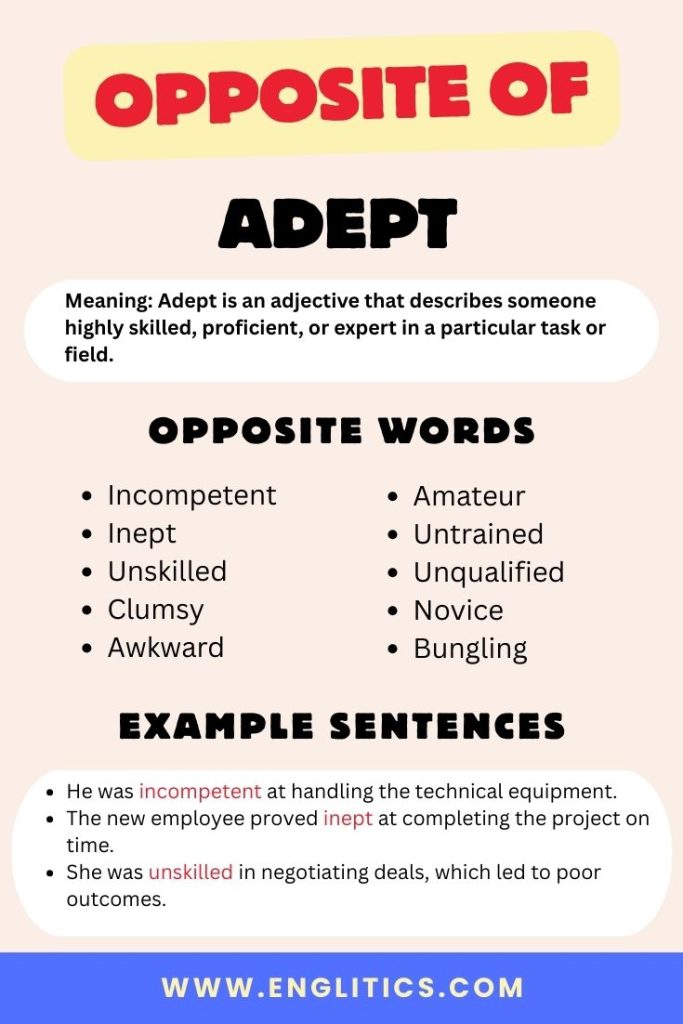 OPPOSITE OF

ADEPT

Meaning: Adept is an adjective that describes someone highly skilled, proficient, or expert in a particular task or field.

OPPOSITE WORDS

- Incompetent
- Inept
- Unskilled
- Clumsy
- Awkward

- Amateur
- Untrained
- Unqualified
- Novice
- Bungling

EXAMPLE SENTENCES

- He was incompetent at handling the technical equipment.
- The new employee proved inept at completing the project on time.
- She was unskilled in negotiating deals, which led to poor outcomes.

WWW.ENGLITICS.COM